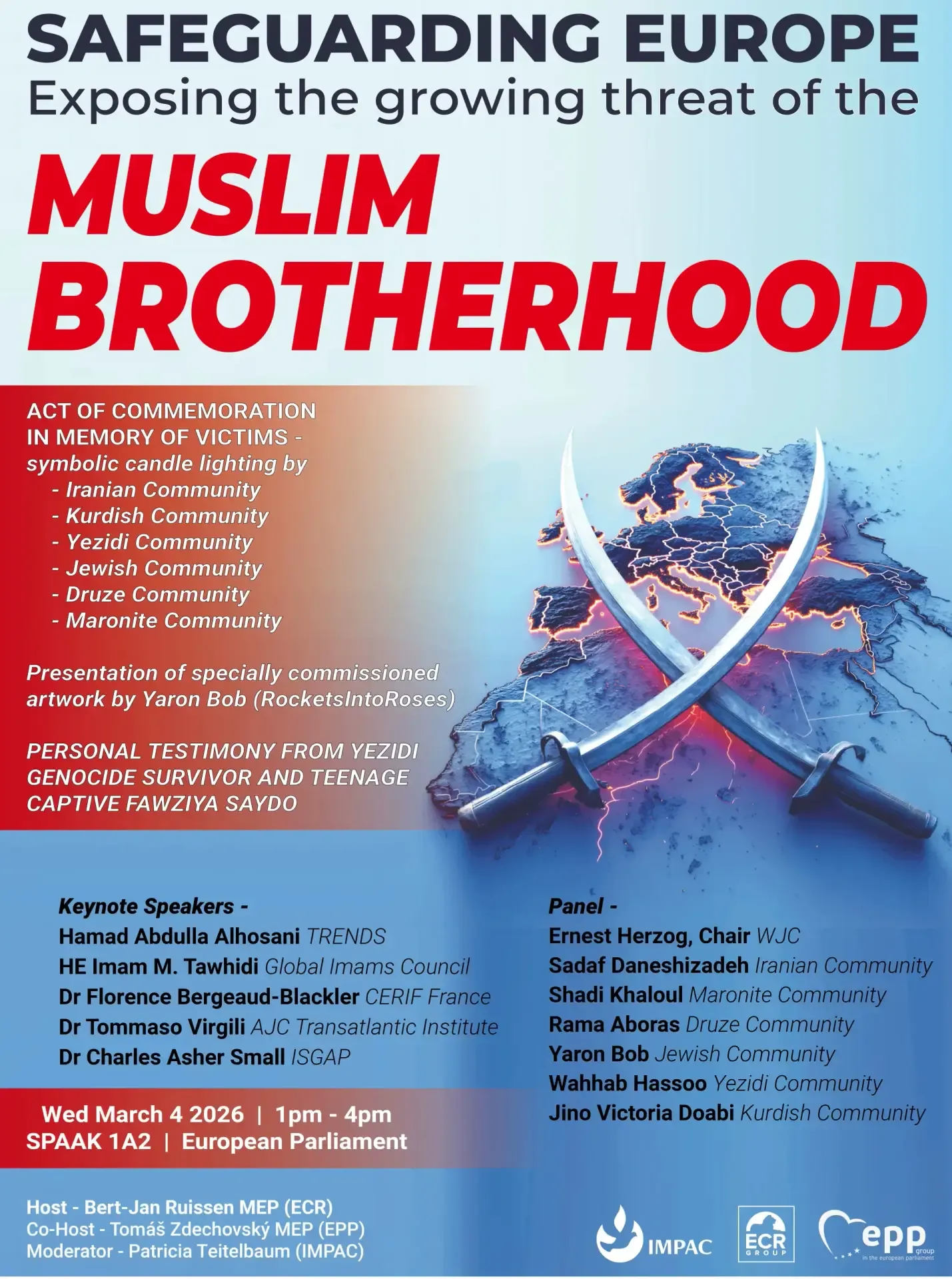 SAFEGUARDING EUROPE
Exposing the growing threat of the

MUSLIM BROTHERHOOD

ACT OF COMMEMORATION IN MEMORY OF VICTIMS - symbolic candle lighting by
- Iranian Community
- Kurdish Community
- Yezidi Community
- Jewish Community
- Druze Community
- Maronite Community

Presentation of specially commissioned artwork by Yaron Bob (RocketsIntoRoses)

PERSONAL TESTIMONY FROM YEZIDI GENOCIDE SURVIVOR AND TEENAGE CAPTIVE FAWZIYA SAYDO

Keynote Speakers -
Hamad Abdulla Alhosani TRENDS
HE Imam M. Tawhidi Global Imams Council
Dr Florence Bergeaud-Blackler CERIF France
Dr Tommaso Virgili AJC Transatlantic Institute
Dr Charles Asher Small ISGAP

Panel -
Ernest Herzog, Chair WJC
Sadaf Daneshizadeh Iranian Community
Shadi Khaloul Maronite Community
Rama Aboras Druze Community
Yaron Bob Jewish Community
Wahhab Hassoo Yezidi Community
Jino Victoria Doabi Kurdish Community

Wed March 4 2026 | 1pm - 4pm
SPAAK 1A2 | European Parliament

Host - Bert-Jan Ruissen MEP (ECR)
Co-Host - Tomáš Zdechovský MEP (EPP)
Moderator - Patricia Teitelbaum (IMPAC)

IMPAC
ECR GROUP
epp group in the european parliament